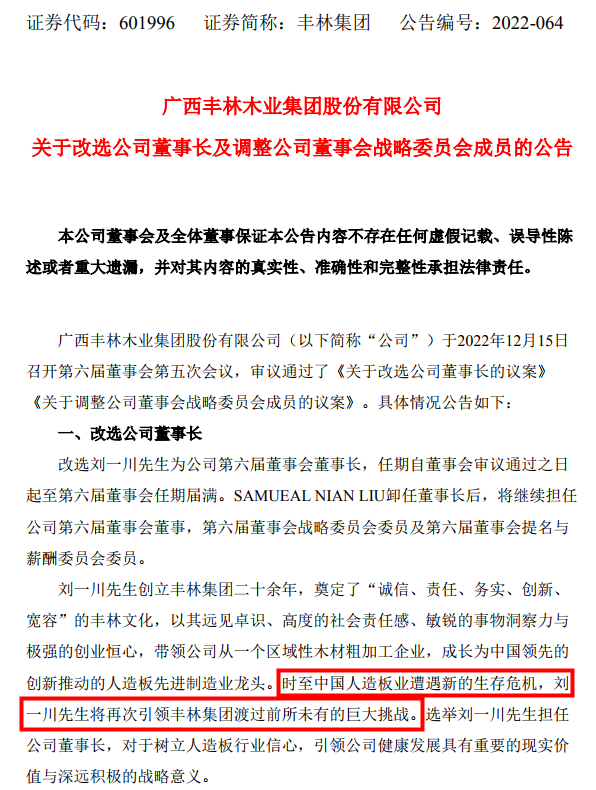 证券代码：601996 证券简称：丰林集团 公告编号：2022-064

广西丰林木业集团股份有限公司

关于改选公司董事长及调整公司董事会战略委员会成员的公告

本公司董事会及全体董事保证本公告内容不存在任何虚假记载、误导性陈述或者重大遗漏，并对其内容的真实性、准确性和完整性承担法律责任。

广西丰林木业集团股份有限公司（以下简称“公司”）于2022年12月15日召开第六届董事会第五次会议，审议通过了《关于改选公司董事长的议案》《关于调整公司董事会战略委员会成员的议案》。具体情况公告如下：

一、改选公司董事长

改选刘一川先生为公司第六届董事会董事长，任期自董事会审议通过之日起至第六届董事会任期届满。SAMUEAL NIAN LIU卸任董事长后，将继续担任公司第六届董事会董事，第六届董事会战略委员会委员及第六届董事会提名与薪酬委员会委员。

刘一川先生创立丰林集团二十余年，奠定了“诚信、责任、务实、创新、宽容”的丰林文化，以其远见卓识、高度的社会责任感、敏锐的事物洞察力与极强的创业恒心，带领公司从一个区域性木材粗加工企业，成长为中国领先的创新推动的人造板先进制造业龙头。时至中国人造板业遭遇新的生存危机，刘一川先生将再次引领丰林集团渡过前所未有的巨大挑战。选举刘一川先生担任公司董事长，对于树立人造板行业信心，引领公司健康发展具有重要的现实价值与深远积极的战略意义。